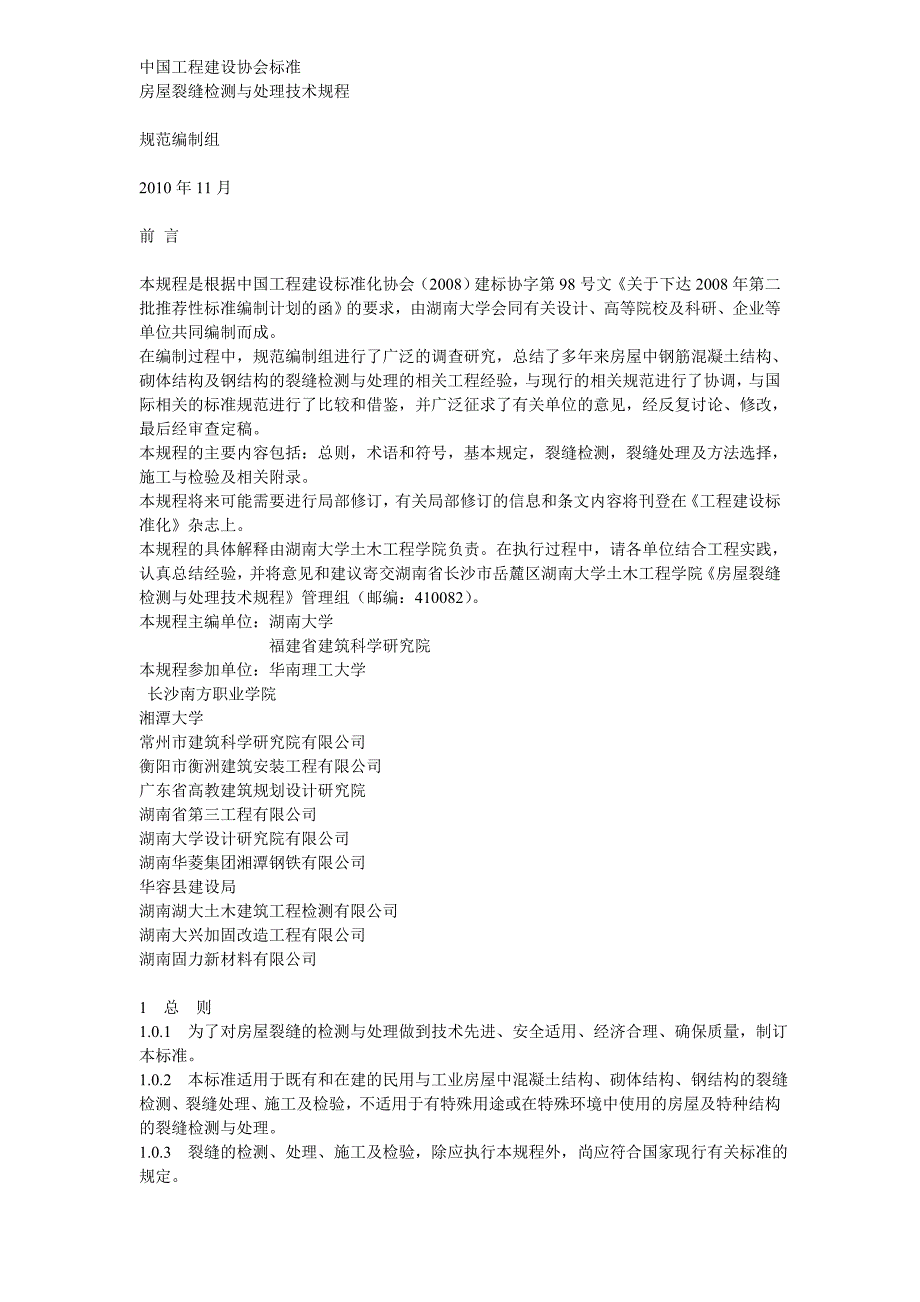 中国工程建设协会标准
房屋裂缝检测与处理技术规程

规范编制组

2010 年 11 月

前 言

本规程是根据中国工程建设标准化协会（2008）建标协字第 98 号文《关于下达 2008 年第二批推荐性标准编制计划的函》的要求，由湖南大学会同有关设计、高等院校及科研、企业等单位共同编制而成。
在编制过程中，规范编制组进行了广泛的调查研究，总结了多年来房屋中钢筋混凝土结构、砌体结构及钢结构的裂缝检测与处理的相关工程经验，与现行的相关规范进行了协调，与国际相关的标准规范进行了比较和借鉴，并广泛征求了有关单位的意见，经反复讨论、修改，最后经审查定稿。
本规程的主要内容包括：总则，术语和符号，基本规定，裂缝检测，裂缝处理及方法选择，施工与检验及相关附录。
本规程将来可能需要进行局部修订，有关局部修订的信息和条文内容将刊登在《工程建设标准化》杂志上。
本规程的具体解释由湖南大学土木工程学院负责。在执行过程中，请各单位结合工程实践，认真总结经验，并将意见和建议寄交湖南省长沙市岳麓区湖南大学土木工程学院《房屋裂缝检测与处理技术规程》管理组（邮编：410082）。
本规程主编单位：湖南大学
福建省建筑科学研究院
本规程参加单位：华南理工大学
长沙南方职业学院
湘潭大学
常州市建筑科学研究院有限公司
衡阳市衡洲建筑安装工程有限公司
广东省高教建筑规划设计研究院
湖南省第三工程有限公司
湖南大学设计研究院有限公司
湖南华菱集团湘潭钢铁有限公司
华容县建设局
湖南湖大土木建筑工程检测有限公司
湖南大兴加固改造工程有限公司
湖南固力新材料有限公司

1 总 则
1.0.1 为了对房屋裂缝的检测与处理做到技术先进、安全适用、经济合理、确保质量，制订本标准。
1.0.2 本标准适用于既有和在建的民用与工业房屋中混凝土结构、砌体结构、钢结构的裂缝检测、裂缝处理、施工及检验，不适用于有特殊用途或在特殊环境中使用的房屋及特种结构的裂缝检测与处理。
1.0.3 裂缝的检测、处理、施工及检验，除应执行本规程外，尚应符合国家现行有关标准的规定。